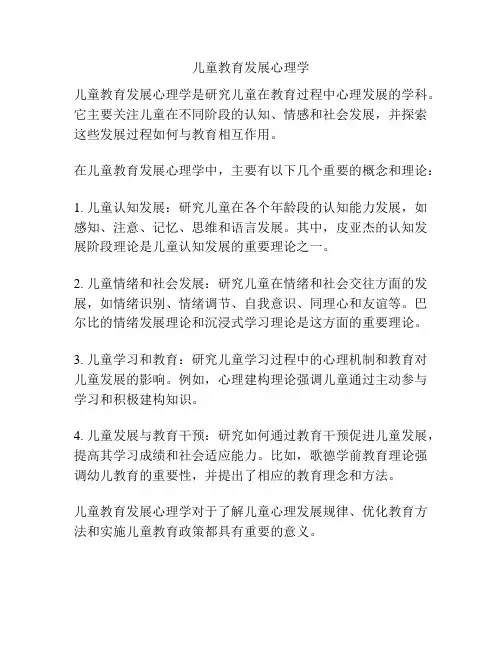 儿童教育发展心理学

儿童教育发展心理学是研究儿童在教育过程中心理发展的学科。它主要关注儿童在不同阶段的认知、情感和社会发展，并探索这些发展过程如何与教育相互作用。

在儿童教育发展心理学中，主要有以下几个重要的概念和理论：

1. 儿童认知发展：研究儿童在各个年龄段的认知能力发展，如感知、注意、记忆、思维和语言发展。其中，皮亚杰的认知发展阶段理论是儿童认知发展的重要理论之一。

2. 儿童情绪和社会发展：研究儿童在情绪和社会交往方面的发展，如情绪识别、情绪调节、自我意识、同理心和友谊等。巴尔比的情绪发展理论和沉浸式学习理论是这方面的重要理论。

3. 儿童学习和教育：研究儿童学习过程中的心理机制和教育对儿童发展的影响。例如，心理建构理论强调儿童通过主动参与学习和积极建构知识。

4. 儿童发展与教育干预：研究如何通过教育干预促进儿童发展，提高其学习成绩和社会适应能力。比如，歌德学前教育理论强调幼儿教育的重要性，并提出了相应的教育理念和方法。

儿童教育发展心理学对于了解儿童心理发展规律、优化教育方法和实施儿童教育政策都具有重要的意义。